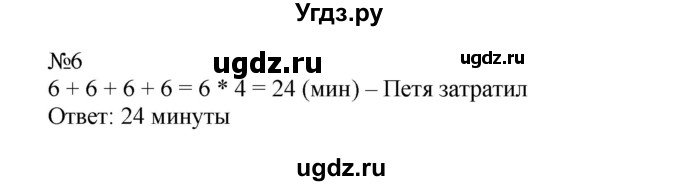 Угдз.ру

№6 ugdz.ru ugdz.ru

$6 + 6 + 6 + 6 = 6 * 4 = 24$ (мин) – Петя затратил

Ответ: 24 минуты

ugdz.ru